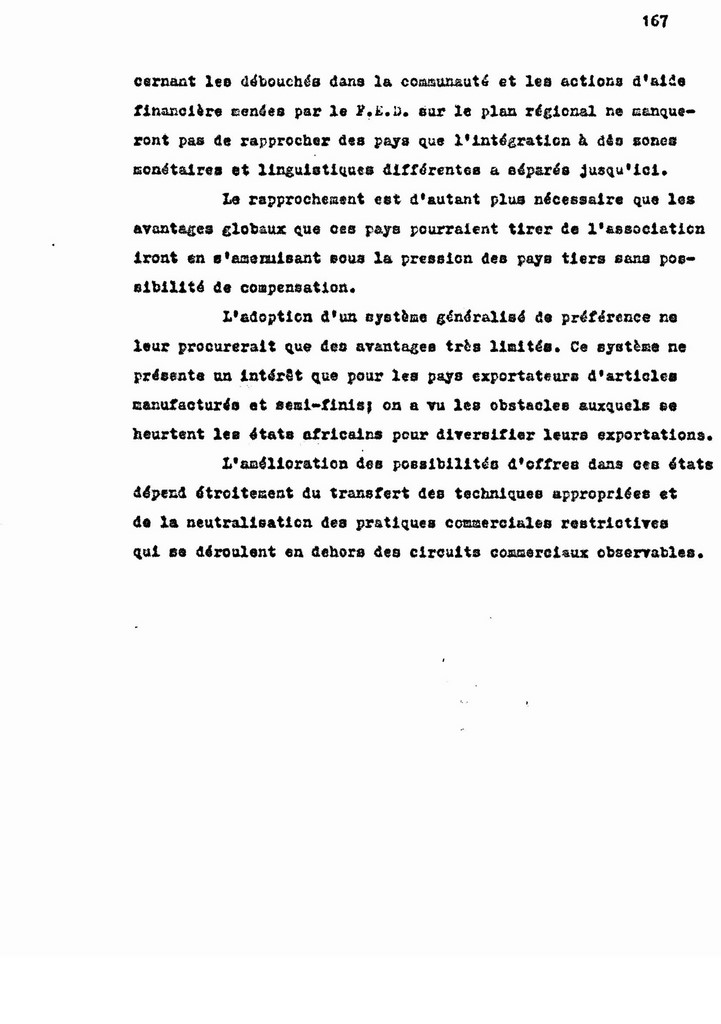 167

cernant les débouchés dans la communauté et les actions d'aide financière menées par le F.E.D. sur le plan régional ne manqueront pas de rapprocher des pays que l'intégration à dès zones monétaires et linguistiques différentes a séparés jusqu'ici.

Le rapprochement est d'autant plus nécessaire que les avantages globaux que ces pays pourraient tirer de l'association iront en s'amenuisant sous la pression des pays tiers sans possibilité de compensation.

L'adoption d'un système généralisé de préférence ne leur procurerait que des avantages très limités. Ce système ne présente un intérêt que pour les pays exportateurs d'articles manufacturés et semi-finis; on a vu les obstacles auxquels se heurtent les états africains pour diversifier leurs exportations.

L'amélioration des possibilités d'offres dans ces états dépend étroitement du transfert des techniques appropriées et de la neutralisation des pratiques commerciales restrictives qui se déroulent en dehors des circuits commerciaux observables.